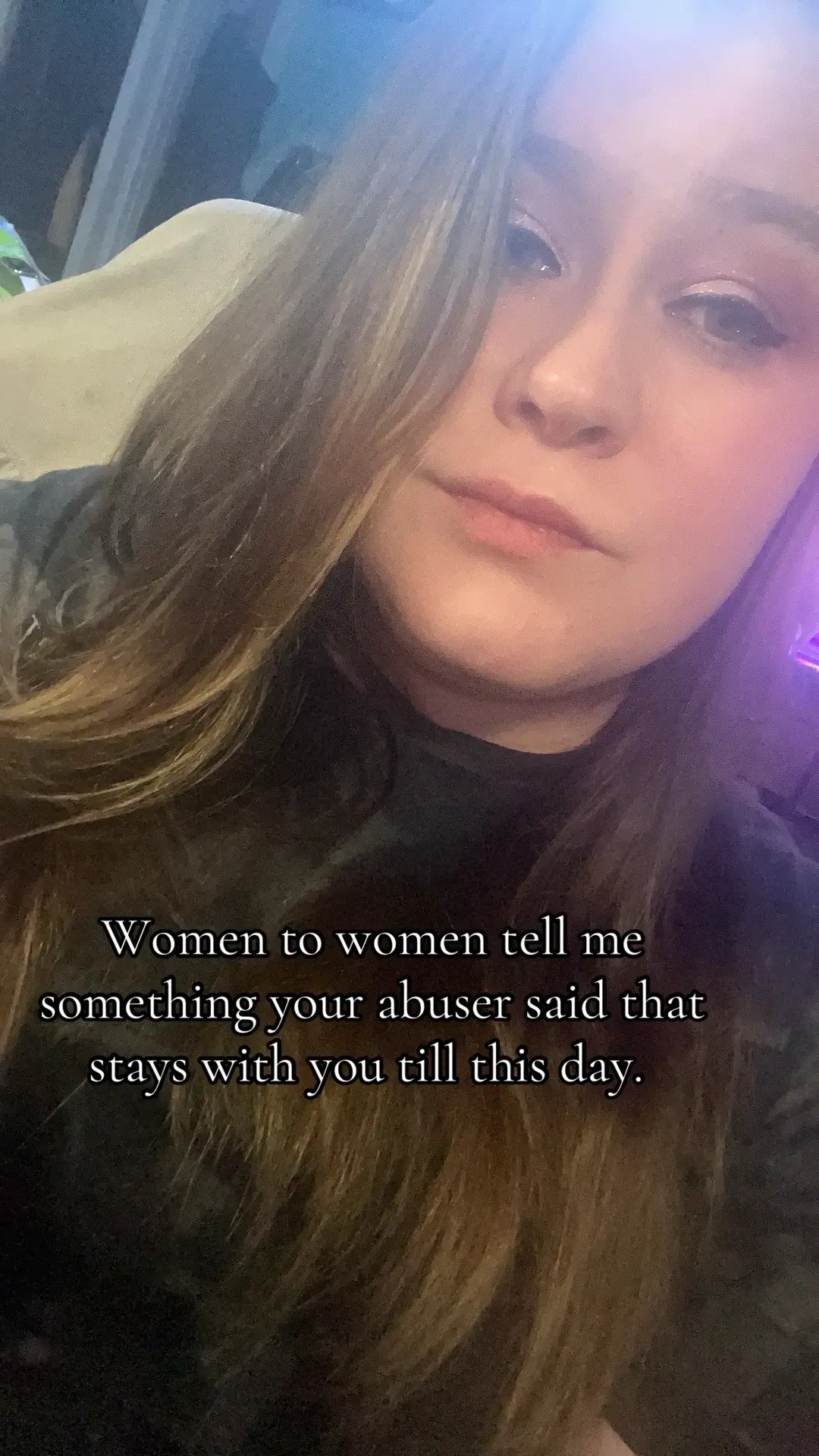 Women to women tell me something your abuser said that stays with you till this day.